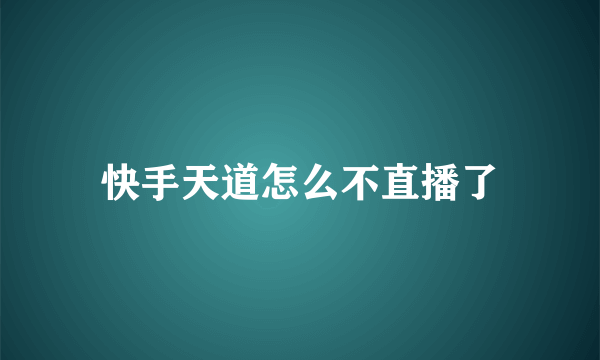 快手天道怎么不直播了